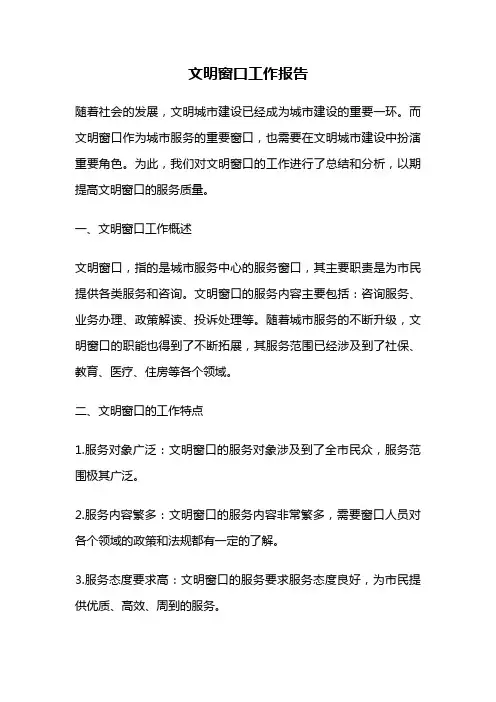 文明窗口工作报告

随着社会的发展，文明城市建设已经成为城市建设的重要一环。而文明窗口作为城市服务的重要窗口，也需要在文明城市建设中扮演重要角色。为此，我们对文明窗口的工作进行了总结和分析，以期提高文明窗口的服务质量。

一、文明窗口工作概述

文明窗口，指的是城市服务中心的服务窗口，其主要职责是为市民提供各类服务和咨询。文明窗口的服务内容主要包括：咨询服务、业务办理、政策解读、投诉处理等。随着城市服务的不断升级，文明窗口的职能也得到了不断拓展，其服务范围已经涉及到了社保、教育、医疗、住房等各个领域。

二、文明窗口的工作特点

1.服务对象广泛：文明窗口的服务对象涉及到了全市民众，服务范围极其广泛。

2.服务内容繁多：文明窗口的服务内容非常繁多，需要窗口人员对各个领域的政策和法规都有一定的了解。

3.服务态度要求高：文明窗口的服务要求服务态度良好，为市民提供优质、高效、周到的服务。